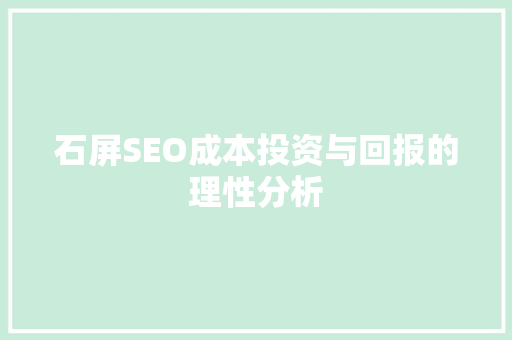 石屏SEO成本投资与回报的理性分析